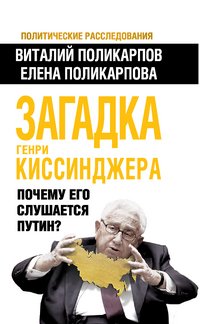 ПОЛИТИЧЕСКИЕ РАССЛЕДОВАНИЯ

ВИТАЛИЙ ПОЛИКАРПОВ
ЕЛЕНА ПОЛИКАРПОВА

ЗАГАДКА
ГЕНРИ
КИССИНДЖЕРА

ПОЧЕМУ ЕГО
СЛУШАЕТСЯ
ПУТИН?